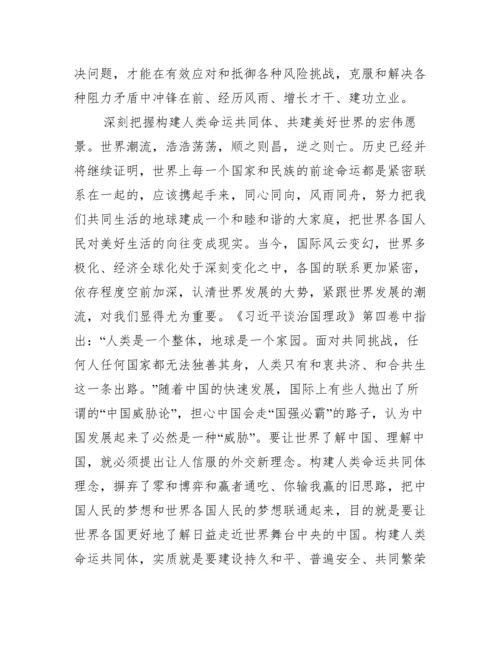 决问题，才能在有效应对和抵御各种风险挑战，克服和解决各种阻力矛盾中冲锋在前、经历风雨、增长才干、建功立业。

深刻把握构建人类命运共同体、共建美好世界的宏伟愿景。世界潮流，浩浩荡荡，顺之则昌，逆之则亡。历史已经并将继续证明，世界上每一个国家和民族的前途命运都是紧密联系在一起的，应该携起手来，同心同向，风雨同舟，努力把我们共同生活的地球建成一个和睦和谐的大家庭，把世界各国人民对美好生活的向往变成现实。当今，国际风云变幻，世界多极化、经济全球化处于深刻变化之中，各国的联系更加紧密，依存程度空前加深，认清世界发展的大势，紧跟世界发展的潮流，对我们显得尤为重要。《习近平谈治国理政》第四卷中指出：“人类是一个整体，地球是一个家园。面对共同挑战，任何人任何国家都无法独善其身，人类只有和衷共济、和合共生这一条出路。”随着中国的快速发展，国际上有些人抛出了所谓的“中国威胁论”，担心中国会走“国强必霸”的路子，认为中国发展起来了必然是一种“威胁”。要让世界了解中国、理解中国，就必须提出让人信服的外交新理念。构建人类命运共同体理念，摒弃了零和博弈和赢者通吃、你输我赢的旧思路，把中国人民的梦想和世界各国人民的梦想联通起来，目的就是要让世界各国更好地了解日益走近世界舞台中央的中国。构建人类命运共同体，实质就是要建设持久和平、普遍安全、共同繁荣